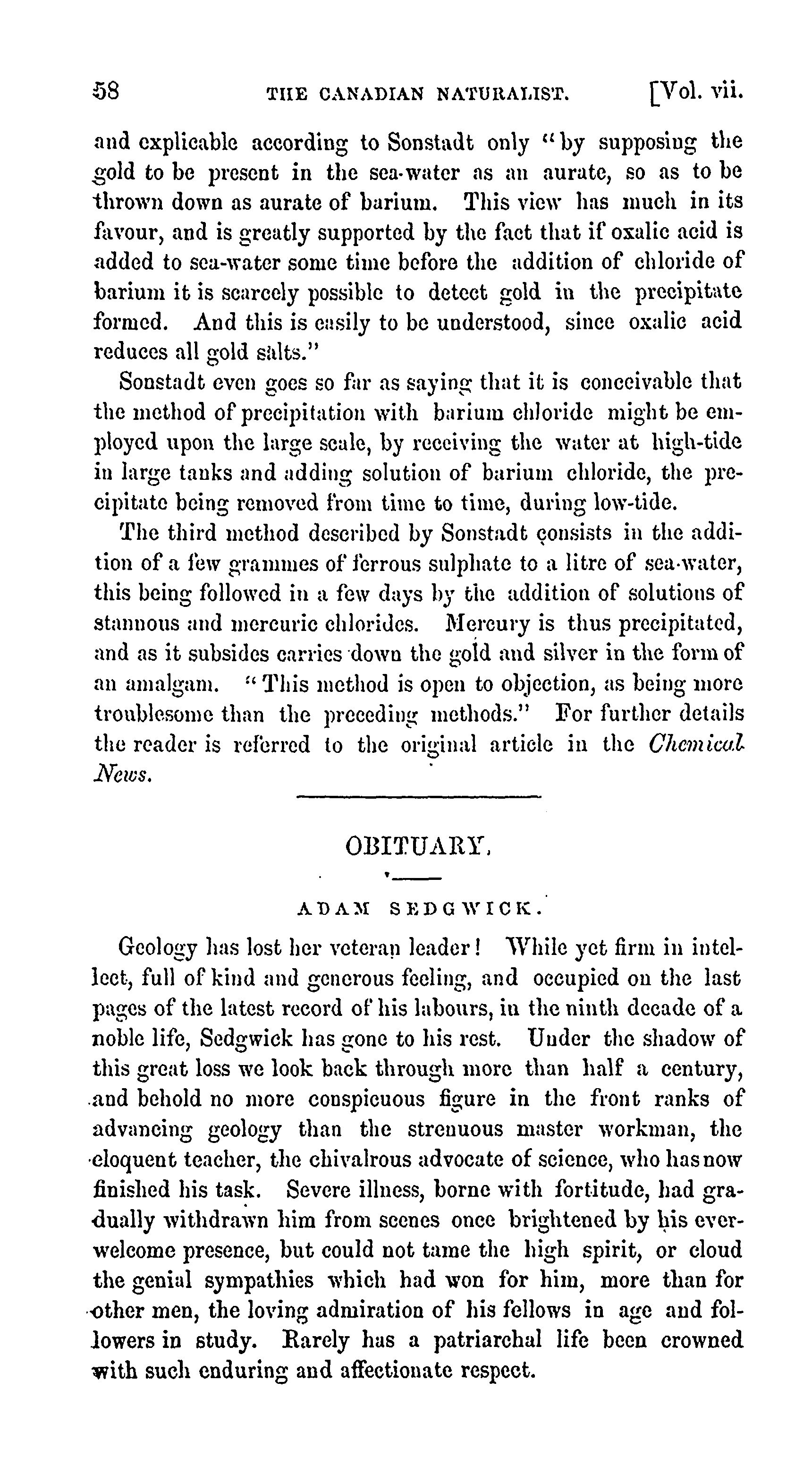 58 THE CANADIAN NATURALIST. [Vol. vii.

and explicable according to Sonstadt only "by supposing the gold to be present in the sea-water as an aurate, so as to be thrown down as aurate of barium. This view has much in its favour, and is greatly supported by the fact that if oxalic acid is added to sea-water some time before the addition of chloride of barium it is scarcely possible to detect gold in the precipitate formed. And this is easily to be understood, since oxalic acid reduces all gold salts."

Sonstadt even goes so far as saying that it is conceivable that the method of precipitation with barium chloride might be employed upon the large scale, by receiving the water at high-tide in large tanks and adding solution of barium chloride, the precipitate being removed from time to time, during low-tide.

The third method described by Sonstadt consists in the addition of a few grammes of ferrous sulphate to a litre of sea-water, this being followed in a few days by the addition of solutions of stannous and mercuric chlorides. Mercury is thus precipitated, and as it subsides carries down the gold and silver in the form of an amalgam. "This method is open to objection, as being more troublesome than the preceding methods." For further details the reader is referred to the original article in the Chemical News.

OBITUARY.

ADAM SEDGWICK.

Geology has lost her veteran leader! While yet firm in intellect, full of kind and generous feeling, and occupied on the last pages of the latest record of his labours, in the ninth decade of a noble life, Sedgwick has gone to his rest. Under the shadow of this great loss we look back through more than half a century, and behold no more conspicuous figure in the front ranks of advancing geology than the strenuous master workman, the eloquent teacher, the chivalrous advocate of science, who has now finished his task. Severe illness, borne with fortitude, had gradually withdrawn him from scenes once brightened by his ever-welcome presence, but could not tame the high spirit, or cloud the genial sympathies which had won for him, more than for other men, the loving admiration of his fellows in age and followers in study. Rarely has a patriarchal life been crowned with such enduring and affectionate respect.